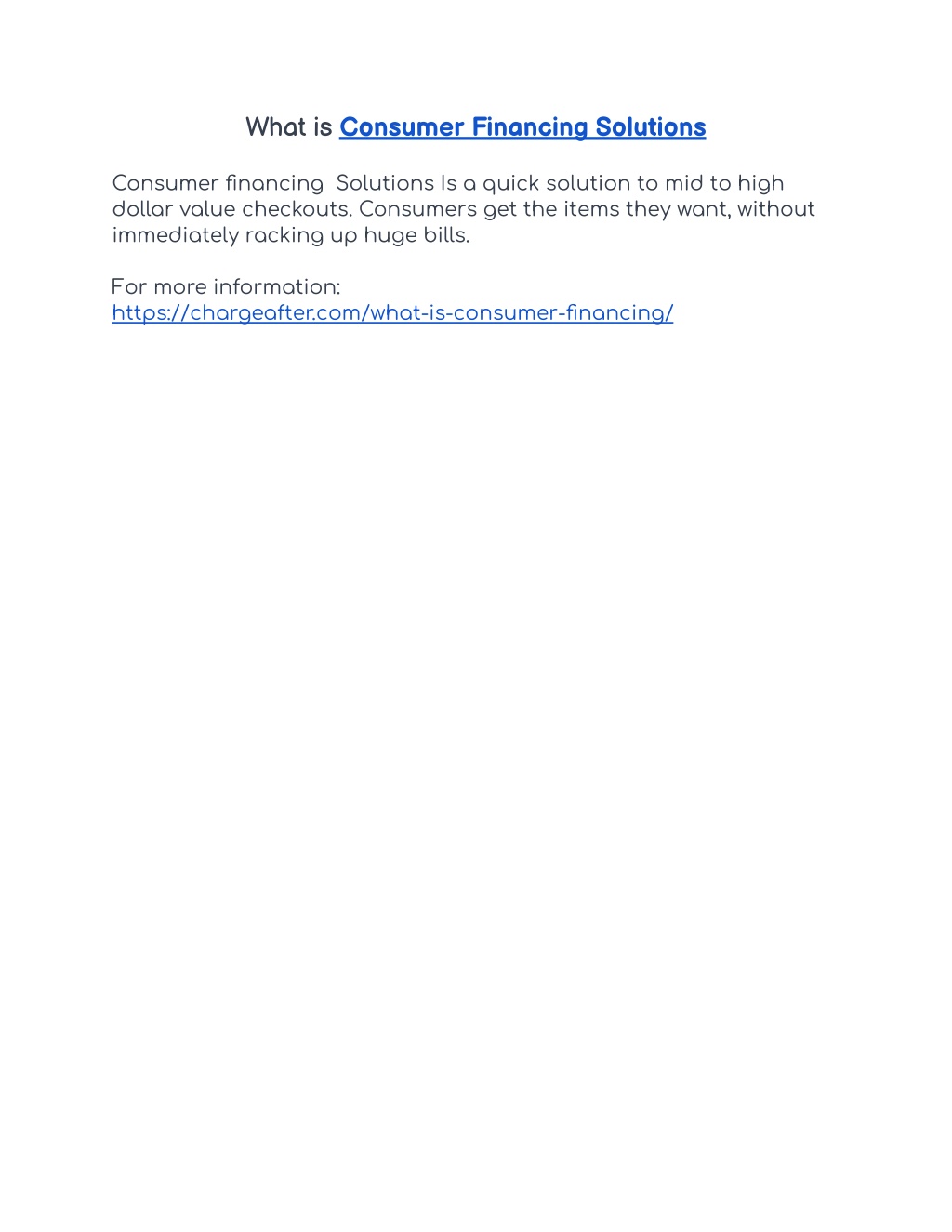 What is Consumer Financing Solutions

Consumer financing  Solutions Is a quick solution to mid to high dollar value checkouts. Consumers get the items they want, without immediately racking up huge bills.

For more information:
https://chargeafter.com/what-is-consumer-financing/